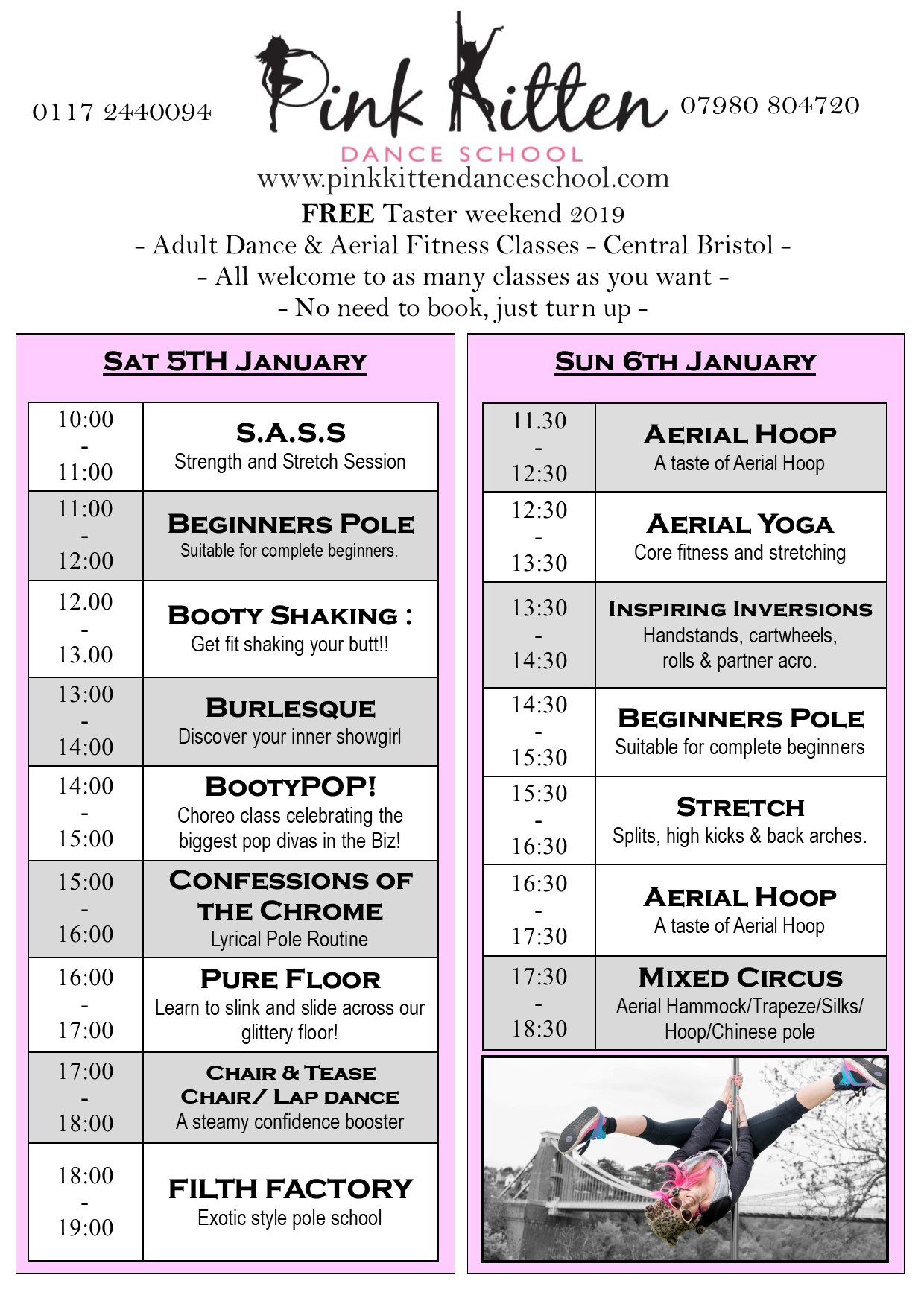 0117 2440094

Pink Kitten
DANCE SCHOOL

07980 804720

www.pinkkittendanceschool.com
FREE Taster weekend 2019
- Adult Dance & Aerial Fitness Classes - Central Bristol -
- All welcome to as many classes as you want -
- No need to book, just turn up -

SAT 5TH JANUARY

| | |
|---|---|
| 10:00 - 11:00 | S.A.S.S Strength and Stretch Session |
| 11:00 - 12:00 | BEGINNERS POLE Suitable for complete beginners. |
| 12.00 - 13.00 | BOOTY SHAKING : Get fit shaking your butt!! |
| 13:00 - 14:00 | BURLESQUE Discover your inner showgirl |
| 14:00 - 15:00 | BOOTYPOP! Choreo class celebrating the biggest pop divas in the Biz! |
| 15:00 - 16:00 | CONFESSIONS OF THE CHROME Lyrical Pole Routine |
| 16:00 - 17:00 | PURE FLOOR Learn to slink and slide across our glittery floor! |
| 17:00 - 18:00 | CHAIR & TEASE CHAIR/ LAP DANCE A steamy confidence booster |
| 18:00 - 19:00 | FILTH FACTORY Exotic style pole school |

SUN 6TH JANUARY

| | |
|---|---|
| 11.30 - 12:30 | AERIAL HOOP A taste of Aerial Hoop |
| 12:30 - 13:30 | AERIAL YOGA Core fitness and stretching |
| 13:30 - 14:30 | INSPIRING INVERSIONS Handstands, cartwheels, rolls & partner acro. |
| 14:30 - 15:30 | BEGINNERS POLE Suitable for complete beginners |
| 15:30 - 16:30 | STRETCH Splits, high kicks & back arches. |
| 16:30 - 17:30 | AERIAL HOOP A taste of Aerial Hoop |
| 17:30 - 18:30 | MIXED CIRCUS Aerial Hammock/Trapeze/Silks/ Hoop/Chinese pole |